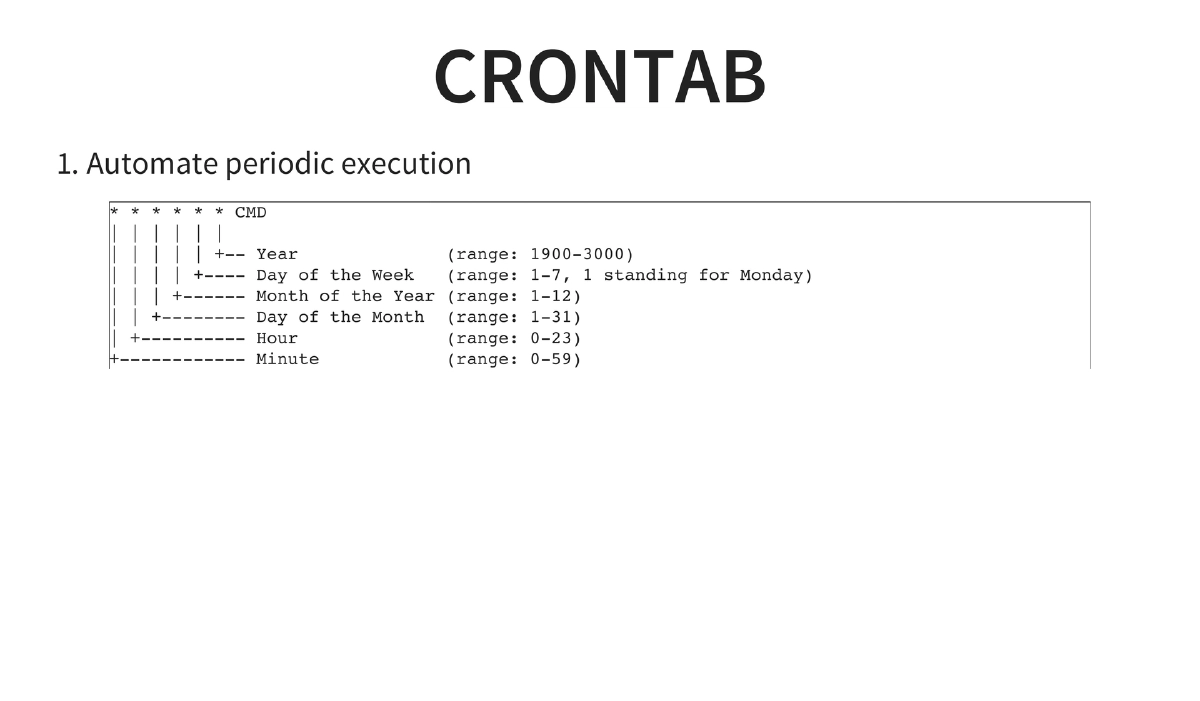 CRONTAB

1. Automate periodic execution

```
* * * * * * CMD
| | | | | |
| | | | | +-- Year              (range: 1900-3000)
| | | | +---- Day of the Week   (range: 1-7, 1 standing for Monday)
| | | +------ Month of the Year (range: 1-12)
| | +-------- Day of the Month  (range: 1-31)
| +---------- Hour              (range: 0-23)
+------------ Minute            (range: 0-59)
```